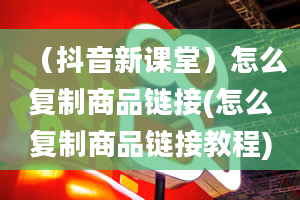 （抖音新课堂）怎么复制商品链接(怎么复制商品链接教程)